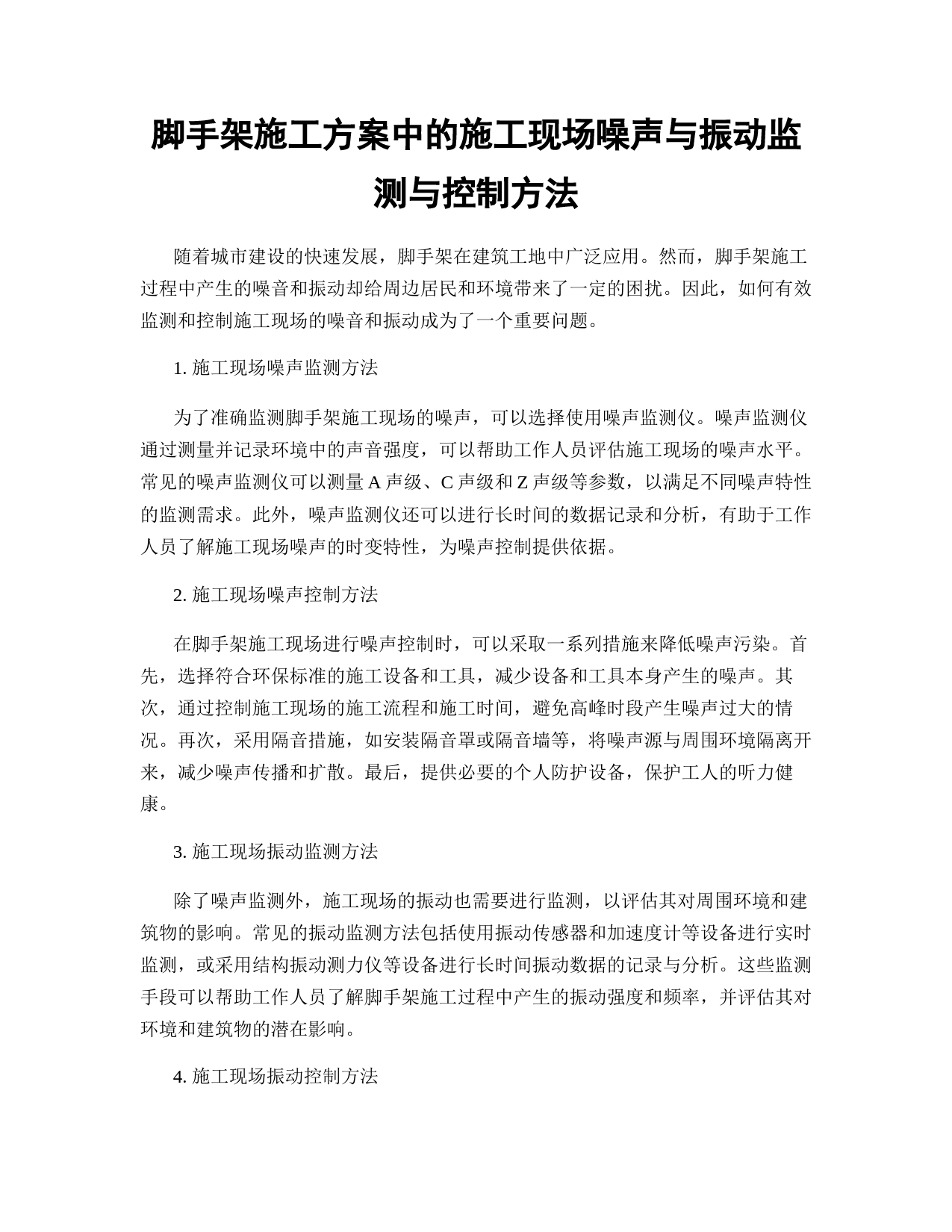 脚手架施工方案中的施工现场噪声与振动监测与控制方法

随着城市建设的快速发展，脚手架在建筑工地中广泛应用。然而，脚手架施工过程中产生的噪音和振动却给周边居民和环境带来了一定的困扰。因此，如何有效监测和控制施工现场的噪音和振动成为了一个重要问题。

1. 施工现场噪声监测方法

为了准确监测脚手架施工现场的噪声，可以选择使用噪声监测仪。噪声监测仪通过测量并记录环境中的声音强度，可以帮助工作人员评估施工现场的噪声水平。常见的噪声监测仪可以测量 A 声级、C 声级和 Z 声级等参数，以满足不同噪声特性的监测需求。此外，噪声监测仪还可以进行长时间的数据记录和分析，有助于工作人员了解施工现场噪声的时变特性，为噪声控制提供依据。

2. 施工现场噪声控制方法

在脚手架施工现场进行噪声控制时，可以采取一系列措施来降低噪声污染。首先，选择符合环保标准的施工设备和工具，减少设备和工具本身产生的噪声。其次，通过控制施工现场的施工流程和施工时间，避免高峰时段产生噪声过大的情况。再次，采用隔音措施，如安装隔音罩或隔音墙等，将噪声源与周围环境隔离开来，减少噪声传播和扩散。最后，提供必要的个人防护设备，保护工人的听力健康。

3. 施工现场振动监测方法

除了噪声监测外，施工现场的振动也需要进行监测，以评估其对周围环境和建筑物的影响。常见的振动监测方法包括使用振动传感器和加速度计等设备进行实时监测，或采用结构振动测力仪等设备进行长时间振动数据的记录与分析。这些监测手段可以帮助工作人员了解脚手架施工过程中产生的振动强度和频率，并评估其对环境和建筑物的潜在影响。

4. 施工现场振动控制方法